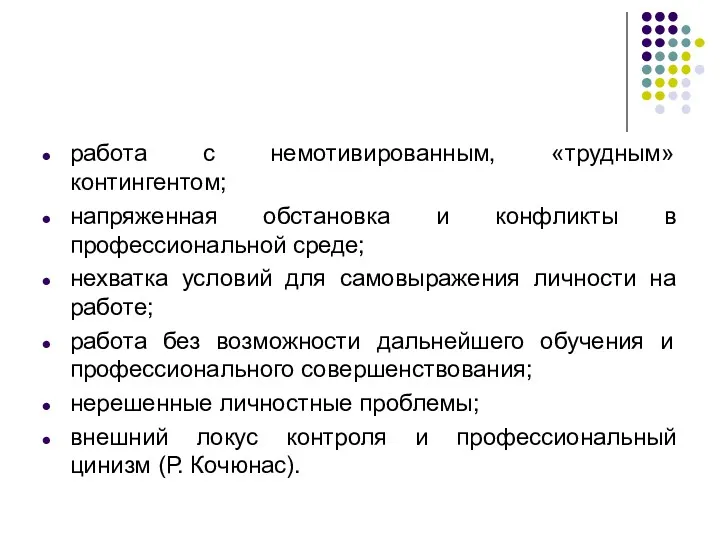 - работа с немотивированным, «трудным» контингентом;
- напряженная обстановка и конфликты в профессиональной среде;
- нехватка условий для самовыражения личности на работе;
- работа без возможности дальнейшего обучения и профессионального совершенствования;
- нерешенные личностные проблемы;
- внешний локус контроля и профессиональный цинизм (Р. Кочюнас).